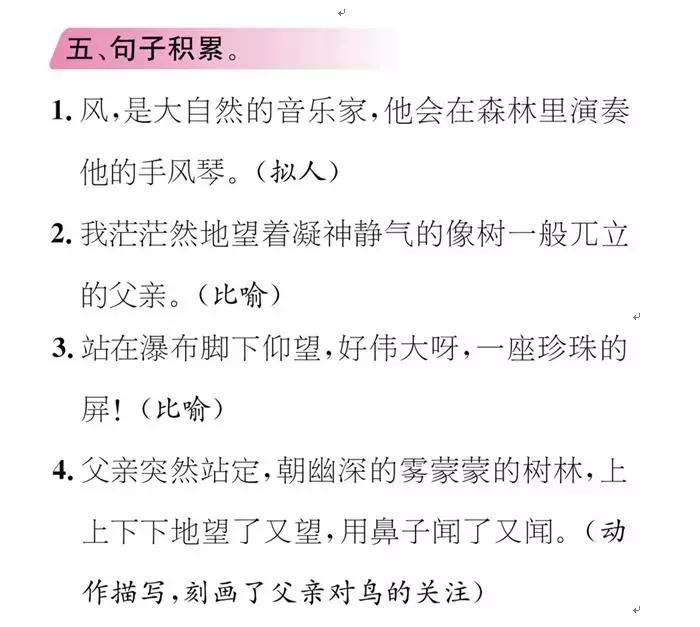 五、句子积累。

1. 风，是大自然的音乐家，他会在森林里演奏他的手风琴。（拟人）

2. 我茫茫然地望着凝神静气的像树一般兀立的父亲。（比喻）

3. 站在瀑布脚下仰望，好伟大呀，一座珍珠的屏！（比喻）

4. 父亲突然站定，朝幽深的雾蒙蒙的树林，上上下下地望了又望，用鼻子闻了又闻。（动作描写，刻画了父亲对鸟的关注）